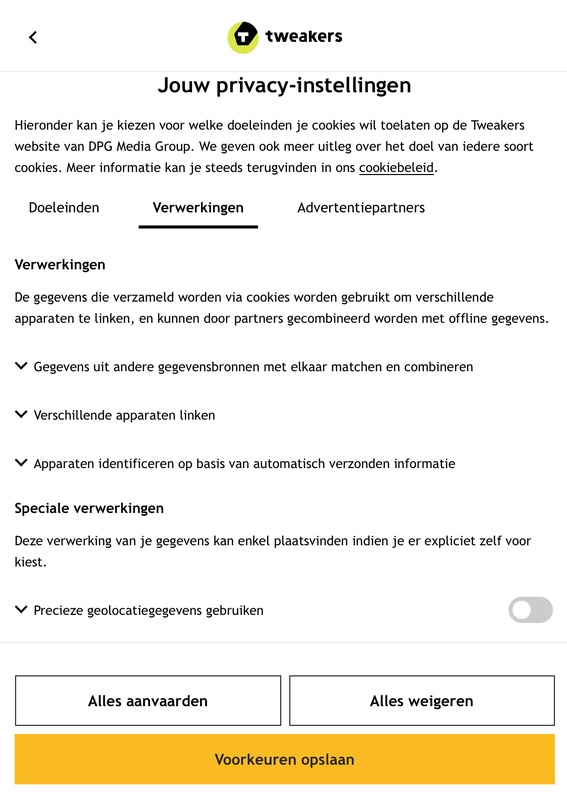 tweakers

Jouw privacy-instellingen

Hieronder kan je kiezen voor welke doeleinden je cookies wil toelaten op de Tweakers website van DPG Media Group. We geven ook meer uitleg over het doel van iedere soort cookies. Meer informatie kan je steeds terugvinden in ons cookiebeleid.

Doeleinden Verwerkingen Advertentiepartners

Verwerkingen

De gegevens die verzameld worden via cookies worden gebruikt om verschillende apparaten te linken, en kunnen door partners gecombineerd worden met offline gegevens.

Gegevens uit andere gegevensbronnen met elkaar matchen en combineren

Verschillende apparaten linken

Apparaten identificeren op basis van automatisch verzonden informatie

Speciale verwerkingen

Deze verwerking van je gegevens kan enkel plaatsvinden indien je er expliciet zelf voor kiest.

Precieze geolocatiegegevens gebruiken

Alles aanvaarden

Alles weigeren

Voorkeuren opslaan